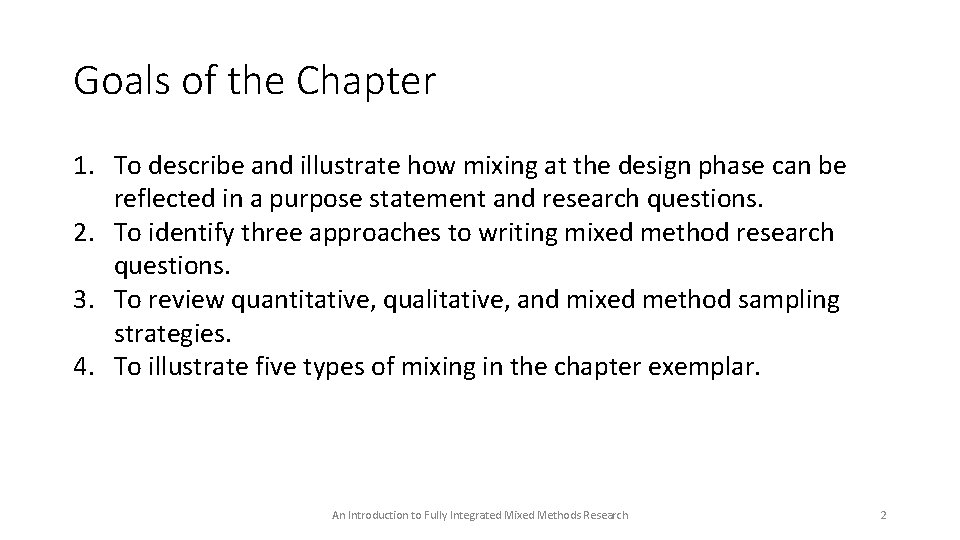 Goals of the Chapter

1. To describe and illustrate how mixing at the design phase can be reflected in a purpose statement and research questions.
2. To identify three approaches to writing mixed method research questions.
3. To review quantitative, qualitative, and mixed method sampling strategies.
4. To illustrate five types of mixing in the chapter exemplar.

An Introduction to Fully Integrated Mixed Methods Research

2